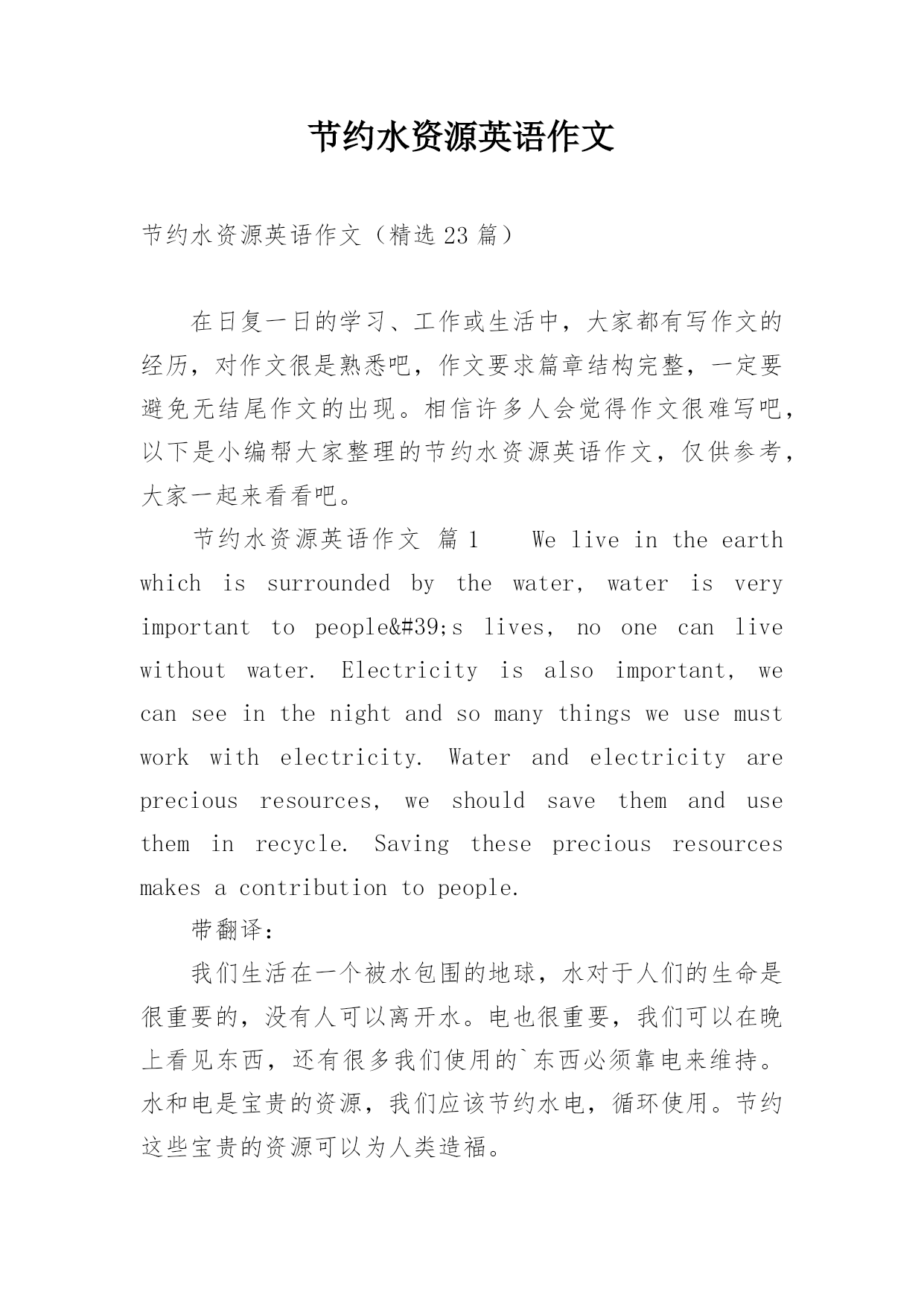 节约水资源英语作文

节约水资源英语作文（精选23篇）

在日复一日的学习、工作或生活中，大家都有写作文的经历，对作文很是熟悉吧，作文要求篇章结构完整，一定要避免无结尾作文的出现。相信许多人会觉得作文很难写吧，以下是小编帮大家整理的节约水资源英语作文，仅供参考，大家一起来看看吧。

节约水资源英语作文 篇1  We live in the earth which is surrounded by the water, water is very important to people&#39;s lives, no one can live without water. Electricity is also important, we can see in the night and so many things we use must work with electricity. Water and electricity are precious resources, we should save them and use them in recycle. Saving these precious resources makes a contribution to people.

带翻译：

我们生活在一个被水包围的地球，水对于人们的生命是很重要的，没有人可以离开水。电也很重要，我们可以在晚上看见东西，还有很多我们使用的`东西必须靠电来维持。水和电是宝贵的资源，我们应该节约水电，循环使用。节约这些宝贵的资源可以为人类造福。